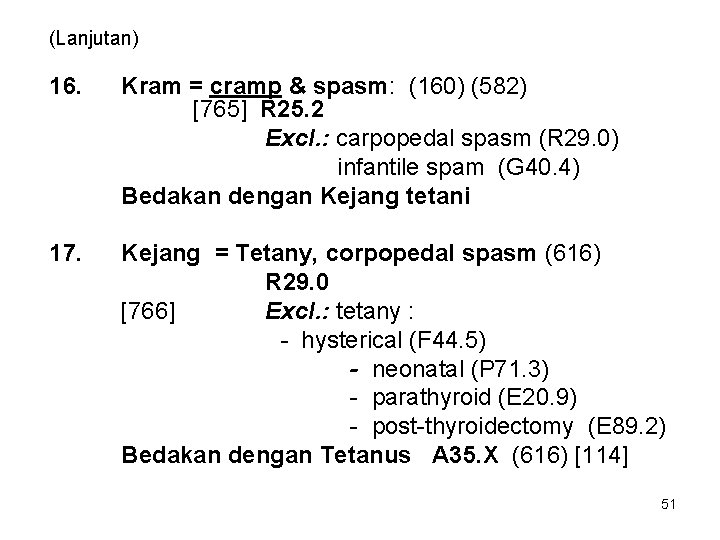 (Lanjutan)

16. Kram = cramp & spasm: (160) (582)
[765] R25.2
Excl.: carpopedal spasm (R29.0)
infantile spam (G40.4)
Bedakan dengan Kejang tetani

17. Kejang = Tetany, corpopedal spasm (616)
R29.0
[766] Excl.: tetany :
- hysterical (F44.5)
- neonatal (P71.3)
- parathyroid (E20.9)
- post-thyroidectomy (E89.2)
Bedakan dengan Tetanus A35.X (616) [114]

51